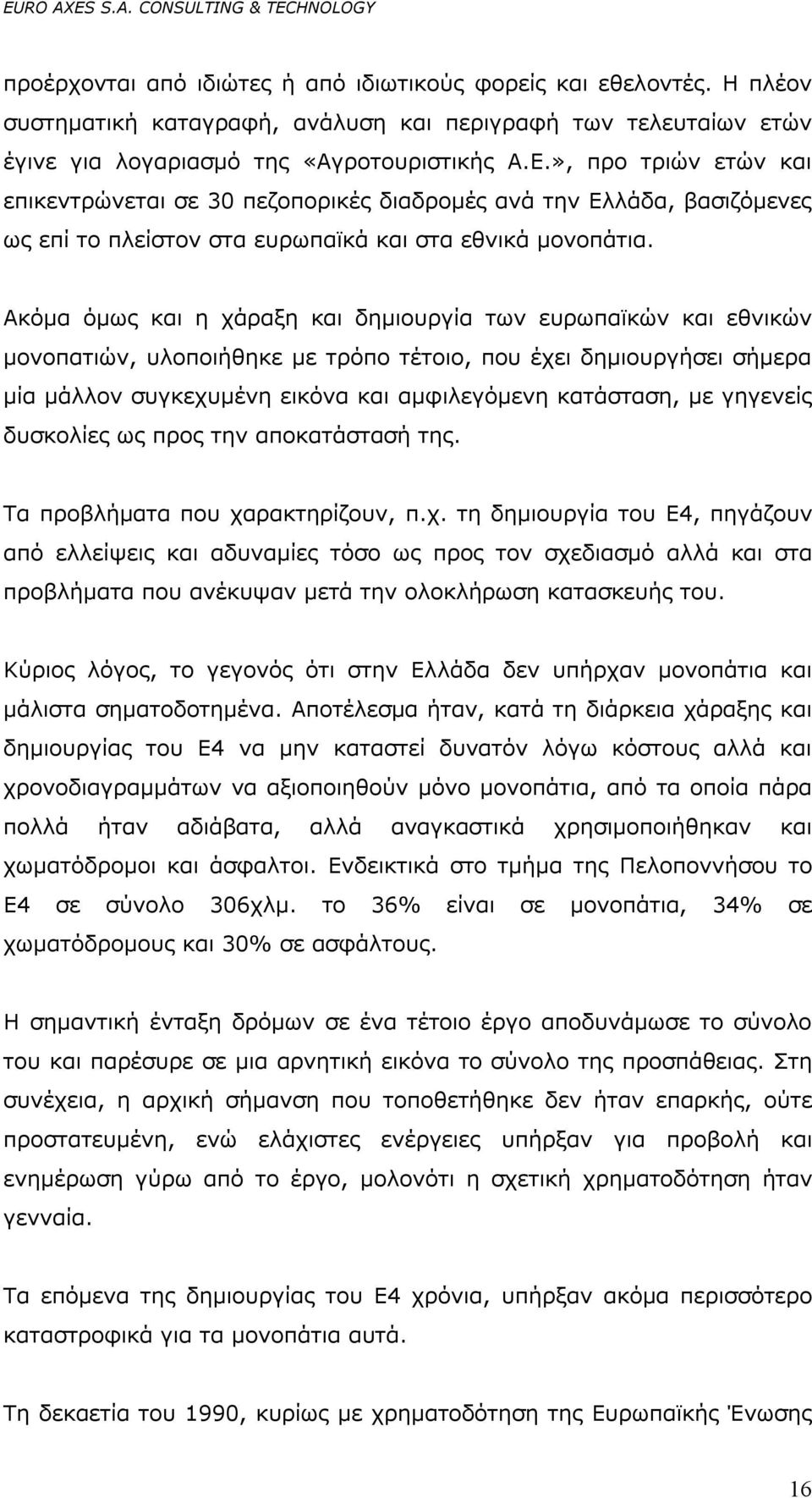 EURO AXES S.A. CONSULTING & TECHNOLOGY

προέρχονται από ιδιώτες ή από ιδιωτικούς φορείς και εθελοντές. Η πλέον συστηματική καταγραφή, ανάλυση και περιγραφή των τελευταίων ετών έγινε για λογαριασμό της «Αγροτουριστικής Α.Ε.», προ τριών ετών και επικεντρώνεται σε 30 πεζοπορικές διαδρομές ανά την Ελλάδα, βασιζόμενες ως επί το πλείστον στα ευρωπαϊκά και στα εθνικά μονοπάτια.

Ακόμα όμως και η χάραξη και δημιουργία των ευρωπαϊκών και εθνικών μονοπατιών, υλοποιήθηκε με τρόπο τέτοιο, που έχει δημιουργήσει σήμερα μία μάλλον συγκεχυμένη εικόνα και αμφιλεγόμενη κατάσταση, με γηγενείς δυσκολίες ως προς την αποκατάστασή της.

Τα προβλήματα που χαρακτηρίζουν, π.χ. τη δημιουργία του Ε4, πηγάζουν από ελλείψεις και αδυναμίες τόσο ως προς τον σχεδιασμό αλλά και στα προβλήματα που ανέκυψαν μετά την ολοκλήρωση κατασκευής του.

Κύριος λόγος, το γεγονός ότι στην Ελλάδα δεν υπήρχαν μονοπάτια και μάλιστα σηματοδοτημένα. Αποτέλεσμα ήταν, κατά τη διάρκεια χάραξης και δημιουργίας του Ε4 να μην καταστεί δυνατόν λόγω κόστους αλλά και χρονοδιαγραμμάτων να αξιοποιηθούν μόνο μονοπάτια, από τα οποία πάρα πολλά ήταν αδιάβατα, αλλά αναγκαστικά χρησιμοποιήθηκαν και χωματόδρομοι και άσφαλτοι. Ενδεικτικά στο τμήμα της Πελοποννήσου το Ε4 σε σύνολο 306χλμ. το 36% είναι σε μονοπάτια, 34% σε χωματόδρομους και 30% σε ασφάλτους.

Η σημαντική ένταξη δρόμων σε ένα τέτοιο έργο αποδυνάμωσε το σύνολο του και παρέσυρε σε μια αρνητική εικόνα το σύνολο της προσπάθειας. Στη συνέχεια, η αρχική σήμανση που τοποθετήθηκε δεν ήταν επαρκής, ούτε προστατευμένη, ενώ ελάχιστες ενέργειες υπήρξαν για προβολή και ενημέρωση γύρω από το έργο, μολονότι η σχετική χρηματοδότηση ήταν γενναία.

Τα επόμενα της δημιουργίας του Ε4 χρόνια, υπήρξαν ακόμα περισσότερο καταστροφικά για τα μονοπάτια αυτά.

Τη δεκαετία του 1990, κυρίως με χρηματοδότηση της Ευρωπαϊκής Ένωσης

16